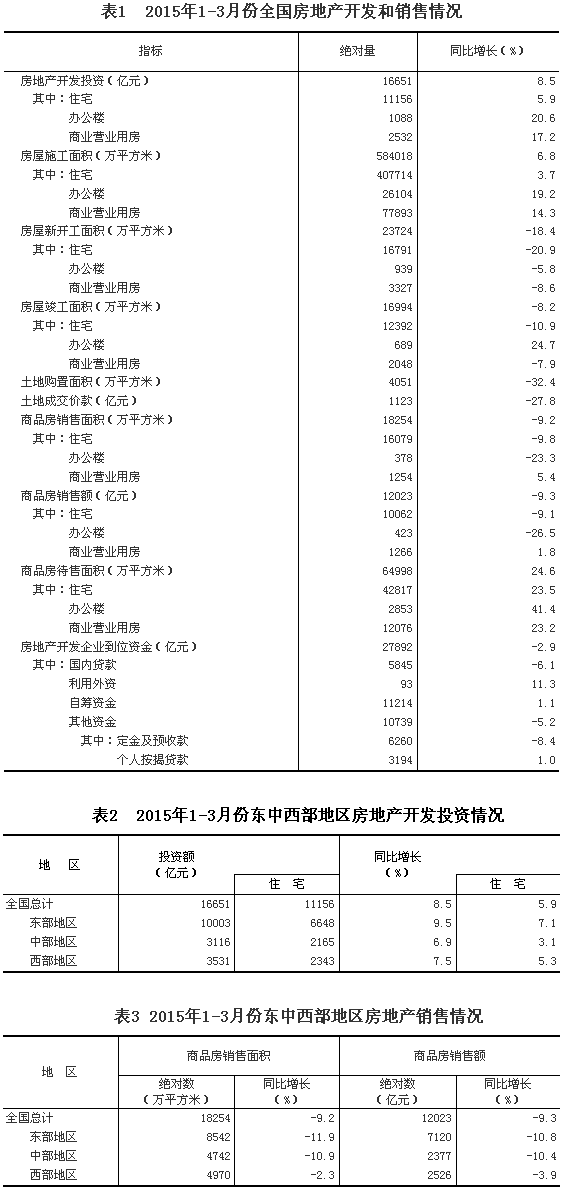 表1　2015年1-3月份全国房地产开发和销售情况

| 指标 | 绝对量 | 同比增长（%） |
|---|---|---|
| 房地产开发投资（亿元） | 16651 | 8.5 |
| 其中：住宅 | 11156 | 5.9 |
| 办公楼 | 1088 | 20.6 |
| 商业营业用房 | 2532 | 17.2 |
| 房屋施工面积（万平方米） | 584018 | 6.8 |
| 其中：住宅 | 407714 | 3.7 |
| 办公楼 | 26104 | 19.2 |
| 商业营业用房 | 77893 | 14.3 |
| 房屋新开工面积（万平方米） | 23724 | -18.4 |
| 其中：住宅 | 16791 | -20.9 |
| 办公楼 | 939 | -5.8 |
| 商业营业用房 | 3327 | -8.6 |
| 房屋竣工面积（万平方米） | 16994 | -8.2 |
| 其中：住宅 | 12392 | -10.9 |
| 办公楼 | 689 | 24.7 |
| 商业营业用房 | 2048 | -7.9 |
| 土地购置面积（万平方米） | 4051 | -32.4 |
| 土地成交价款（亿元） | 1123 | -27.8 |
| 商品房销售面积（万平方米） | 18254 | -9.2 |
| 其中：住宅 | 16079 | -9.8 |
| 办公楼 | 378 | -23.3 |
| 商业营业用房 | 1254 | 5.4 |
| 商品房销售额（亿元） | 12023 | -9.3 |
| 其中：住宅 | 10062 | -9.1 |
| 办公楼 | 423 | -26.5 |
| 商业营业用房 | 1266 | 1.8 |
| 商品房待售面积（万平方米） | 64998 | 24.6 |
| 其中：住宅 | 42817 | 23.5 |
| 办公楼 | 2853 | 41.4 |
| 商业营业用房 | 12076 | 23.2 |
| 房地产开发企业到位资金（亿元） | 27892 | -2.9 |
| 其中：国内贷款 | 5845 | -6.1 |
| 利用外资 | 93 | 11.3 |
| 自筹资金 | 11214 | 1.1 |
| 其他资金 | 10739 | -5.2 |
| 其中：定金及预收款 | 6260 | -8.4 |
| 个人按揭贷款 | 3194 | 1.0 |

表2　2015年1-3月份东中西部地区房地产开发投资情况

| 地　区 | 投资额（亿元） | 住　宅 | 同比增长（%） | 住　宅 |
|---|---|---|---|---|
| 全国总计 | 16651 | 11156 | 8.5 | 5.9 |
| 东部地区 | 10003 | 6648 | 9.5 | 7.1 |
| 中部地区 | 3116 | 2165 | 6.9 | 3.1 |
| 西部地区 | 3531 | 2343 | 7.5 | 5.3 |

表3　2015年1-3月份东中西部地区房地产销售情况

| 地　区 | 商品房销售面积 绝对数（万平方米） | 商品房销售面积 同比增长（%） | 商品房销售额 绝对数（亿元） | 商品房销售额 同比增长（%） |
|---|---|---|---|---|
| 全国总计 | 18254 | -9.2 | 12023 | -9.3 |
| 东部地区 | 8542 | -11.9 | 7120 | -10.8 |
| 中部地区 | 4742 | -10.9 | 2377 | -10.4 |
| 西部地区 | 4970 | -2.3 | 2526 | -3.9 |